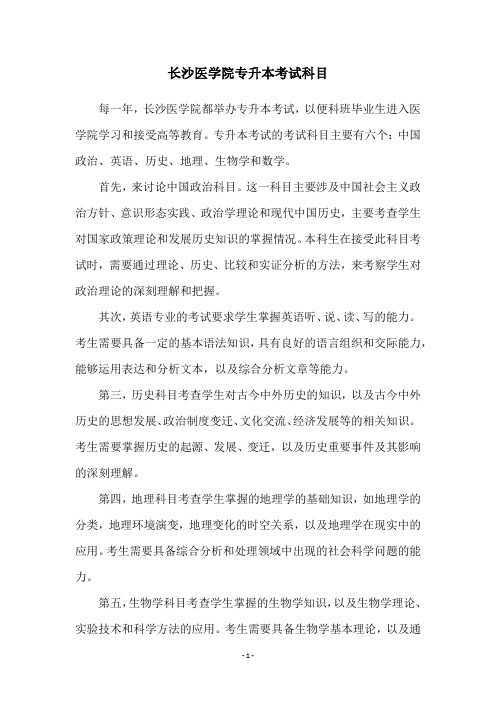 长沙医学院专升本考试科目

每一年，长沙医学院都举办专升本考试，以便科班毕业生进入医学院学习和接受高等教育。专升本考试的考试科目主要有六个：中国政治、英语、历史、地理、生物学和数学。

首先，来讨论中国政治科目。这一科目主要涉及中国社会主义政治方针、意识形态实践、政治学理论和现代中国历史，主要考查学生对国家政策理论和发展历史知识的掌握情况。本科生在接受此科目考试时，需要通过理论、历史、比较和实证分析的方法，来考察学生对政治理论的深刻理解和把握。

其次，英语专业的考试要求学生掌握英语听、说、读、写的能力。考生需要具备一定的基本语法知识，具有良好的语言组织和交际能力，能够运用表达和分析文本，以及综合分析文章等能力。

第三，历史科目考查学生对古今中外历史的知识，以及古今中外历史的思想发展、政治制度变迁、文化交流、经济发展等的相关知识。考生需要掌握历史的起源、发展、变迁，以及历史重要事件及其影响的深刻理解。

第四，地理科目考查学生掌握的地理学的基础知识，如地理学的分类，地理环境演变，地理变化的时空关系，以及地理学在现实中的应用。考生需要具备综合分析和处理领域中出现的社会科学问题的能力。

第五，生物学科目考查学生掌握的生物学知识，以及生物学理论、实验技术和科学方法的应用。考生需要具备生物学基本理论，以及通

- 1 -